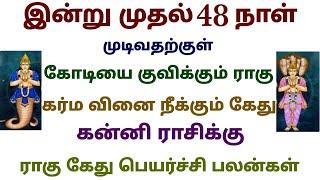 இன்று முதல் 48 நாள்

முடிவதற்குள்

கோடியை குவிக்கும் ராகு

கர்ம வினை நீக்கும் கேது

கன்னி ராசிக்கு

ராகு கேது பெயர்ச்சி பலன்கள்